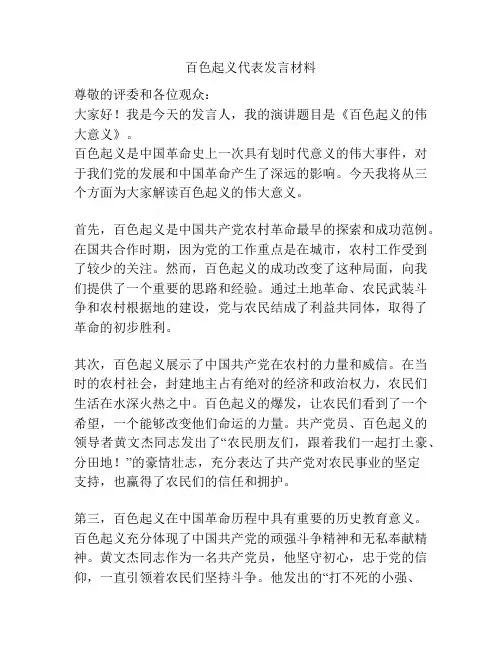 百色起义代表发言材料

尊敬的评委和各位观众：

大家好！我是今天的发言人，我的演讲题目是《百色起义的伟大意义》。

百色起义是中国革命史上一次具有划时代意义的伟大事件，对于我们党的发展和中国革命产生了深远的影响。今天我将从三个方面为大家解读百色起义的伟大意义。

首先，百色起义是中国共产党农村革命最早的探索和成功范例。在国共合作时期，因为党的工作重点是在城市，农村工作受到了较少的关注。然而，百色起义的成功改变了这种局面，向我们提供了一个重要的思路和经验。通过土地革命、农民武装斗争和农村根据地的建设，党与农民结成了利益共同体，取得了革命的初步胜利。

其次，百色起义展示了中国共产党在农村的力量和威信。在当时的农村社会，封建地主占有绝对的经济和政治权力，农民们生活在水深火热之中。百色起义的爆发，让农民们看到了一个希望，一个能够改变他们命运的力量。共产党员、百色起义的领导者黄文杰同志发出了“农民朋友们，跟着我们一起打土豪、分田地！”的豪情壮志，充分表达了共产党对农民事业的坚定支持，也赢得了农民们的信任和拥护。

第三，百色起义在中国革命历程中具有重要的历史教育意义。百色起义充分体现了中国共产党的顽强斗争精神和无私奉献精神。黄文杰同志作为一名共产党员，他坚守初心，忠于党的信仰，一直引领着农民们坚持斗争。他发出的“打不死的小强、